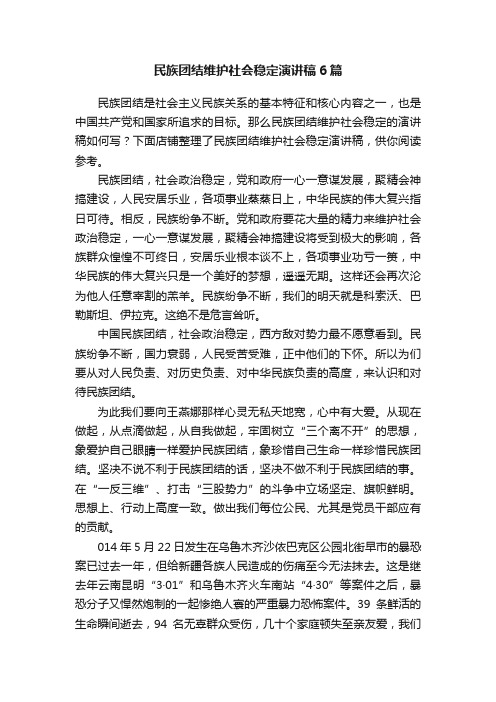 民族团结维护社会稳定演讲稿6篇

民族团结是社会主义民族关系的基本特征和核心内容之一，也是中国共产党和国家所追求的目标。那么民族团结维护社会稳定的演讲稿如何写？下面店铺整理了民族团结维护社会稳定演讲稿，供你阅读参考。

民族团结，社会政治稳定，党和政府一心一意谋发展，聚精会神搞建设，人民安居乐业，各项事业蒸蒸日上，中华民族的伟大复兴指日可待。相反，民族纷争不断。党和政府要花大量的精力来维护社会政治稳定，一心一意谋发展，聚精会神搞建设将受到极大的影响，各族群众惶惶不可终日，安居乐业根本谈不上，各项事业功亏一篑，中华民族的伟大复兴只是一个美好的梦想，遥遥无期。这样还会再次沦为他人任意宰割的羔羊。民族纷争不断，我们的明天就是科索沃、巴勒斯坦、伊拉克。这绝不是危言耸听。

中国民族团结，社会政治稳定，西方敌对势力最不愿意看到。民族纷争不断，国力衰弱，人民受苦受难，正中他们的下怀。所以为们要从对人民负责、对历史负责、对中华民族负责的高度，来认识和对待民族团结。

为此我们要向王燕娜那样心灵无私天地宽，心中有大爱。从现在做起，从点滴做起，从自我做起，牢固树立“三个离不开”的思想，象爱护自己眼睛一样爱护民族团结，象珍惜自己生命一样珍惜民族团结。坚决不说不利于民族团结的话，坚决不做不利于民族团结的事。在“一反三维”、打击“三股势力”的斗争中立场坚定、旗帜鲜明。思想上、行动上高度一致。做出我们每位公民、尤其是党员干部应有的贡献。

014年5月22日发生在乌鲁木齐沙依巴克区公园北街早市的暴恐案已过去一年，但给新疆各族人民造成的伤痛至今无法抹去。这是继去年云南昆明“3·01”和乌鲁木齐火车南站“4·30”等案件之后，暴恐分子又悍然炮制的一起惨绝人寰的严重暴力恐怖案件。39条鲜活的生命瞬间逝去，94名无辜群众受伤，几十个家庭顿失至亲友爱，我们